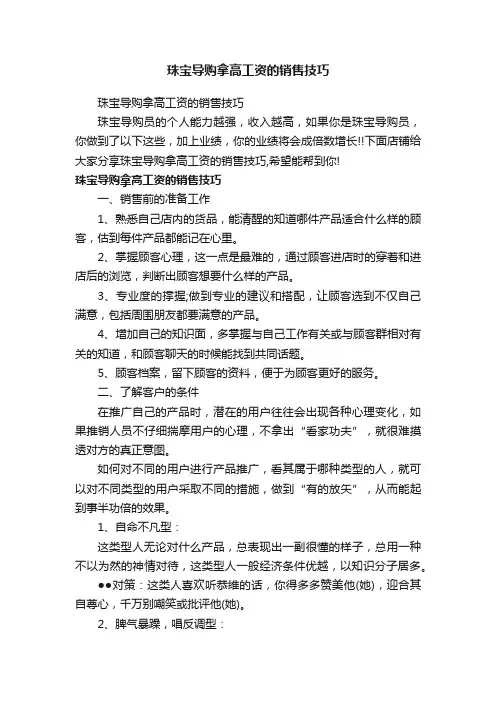 珠宝导购拿高工资的销售技巧

珠宝导购拿高工资的销售技巧

珠宝导购员的个人能力越强，收入越高，如果你是珠宝导购员，你做到了以下这些，加上业绩，你的业绩将会成倍数增长!!下面店铺给大家分享珠宝导购拿高工资的销售技巧,希望能帮到你!

珠宝导购拿高工资的销售技巧

一、销售前的准备工作

1、熟悉自己店内的货品，能清醒的知道哪件产品适合什么样的顾客，估到每件产品都能记在心里。

2、掌握顾客心理，这一点是最难的，通过顾客进店时的穿着和进店后的浏览，判断出顾客想要什么样的产品。

3、专业度的撑握;做到专业的建议和搭配，让顾客选到不仅自己满意，包括周围朋友都要满意的产品。

4、增加自己的知识面，多掌握与自己工作有关或与顾客群相对有关的知道，和顾客聊天的时候能找到共同话题。

5、顾客档案，留下顾客的资料，便于为顾客更好的服务。

二、了解客户的条件

在推广自己的产品时，潜在的用户往往会出现各种心理变化，如果推销人员不仔细揣摩用户的心理，不拿出“看家功夫”，就很难摸透对方的真正意图。

如何对不同的用户进行产品推广，看其属于哪种类型的人，就可以对不同类型的用户采取不同的措施，做到“有的放矢”，从而能起到事半功倍的效果。

1、自命不凡型：

这类型人无论对什么产品，总表现出一副很懂的样子，总用一种不以为然的神情对待，这类型人一般经济条件优越，以知识分子居多。

●●对策：这类人喜欢听恭维的话，你得多多赞美他(她)，迎合其自尊心，千万别嘲笑或批评他(她)。

2、脾气暴躁，唱反调型：